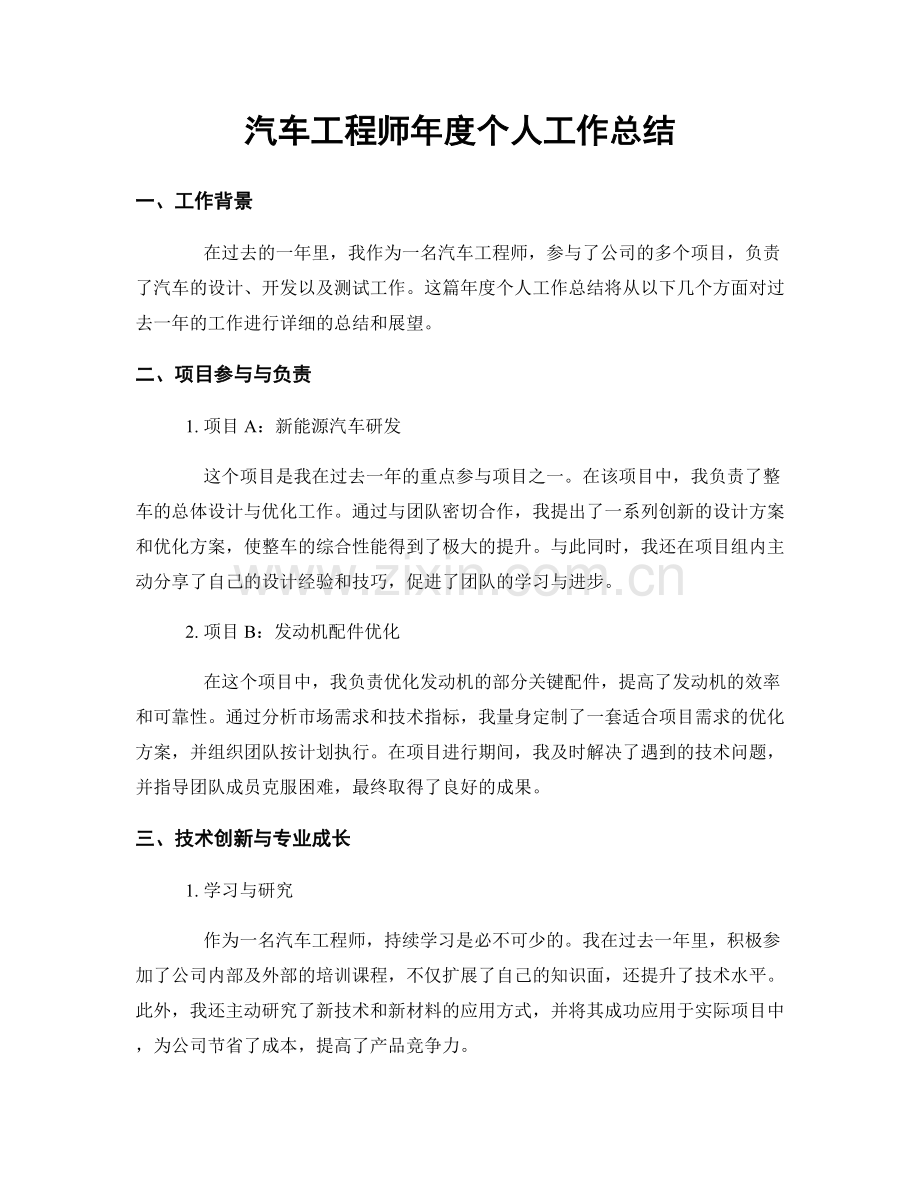 汽车工程师年度个人工作总结

一、工作背景

在过去的一年里，我作为一名汽车工程师，参与了公司的多个项目，负责了汽车的设计、开发以及测试工作。这篇年度个人工作总结将从以下几个方面对过去一年的工作进行详细的总结和展望。

二、项目参与与负责

1. 项目 A：新能源汽车研发

这个项目是我在过去一年的重点参与项目之一。在该项目中，我负责了整车的总体设计与优化工作。通过与团队密切合作，我提出了一系列创新的设计方案和优化方案，使整车的综合性能得到了极大的提升。与此同时，我还在项目组内主动分享了自己的设计经验和技巧，促进了团队的学习与进步。

www.zixin.com.cn

2. 项目 B：发动机配件优化

在这个项目中，我负责优化发动机的部分关键配件，提高了发动机的效率和可靠性。通过分析市场需求和技术指标，我量身定制了一套适合项目需求的优化方案，并组织团队按计划执行。在项目进行期间，我及时解决了遇到的技术问题，并指导团队成员克服困难，最终取得了良好的成果。

三、技术创新与专业成长

1. 学习与研究

作为一名汽车工程师，持续学习是必不可少的。我在过去一年里，积极参加了公司内部及外部的培训课程，不仅扩展了自己的知识面，还提升了技术水平。此外，我还主动研究了新技术和新材料的应用方式，并将其成功应用于实际项目中，为公司节省了成本，提高了产品竞争力。